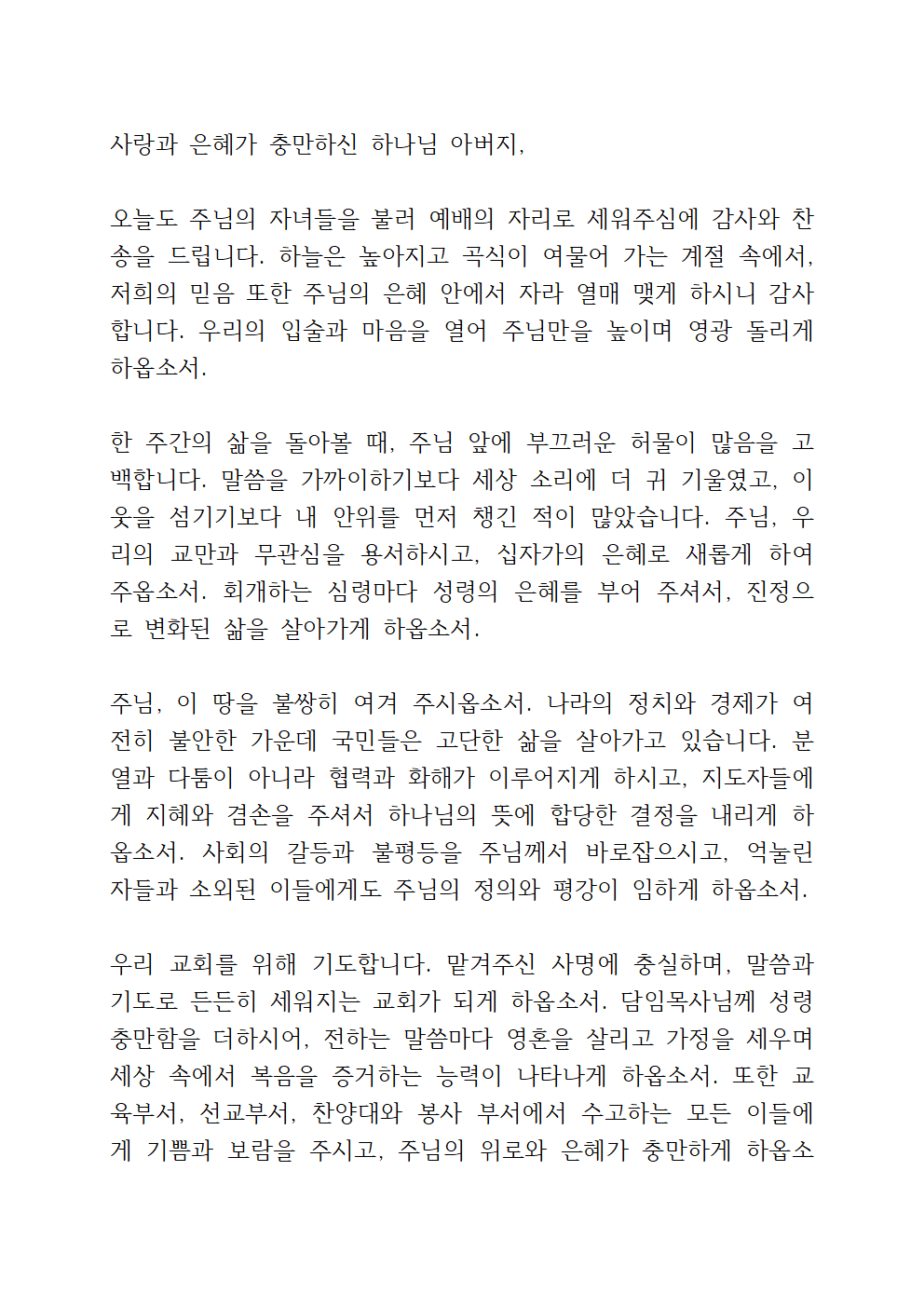 사랑과 은혜가 충만하신 하나님 아버지,

오늘도 주님의 자녀들을 불러 예배의 자리로 세워주심에 감사와 찬송을 드립니다. 하늘은 높아지고 곡식이 여물어 가는 계절 속에서, 저희의 믿음 또한 주님의 은혜 안에서 자라 열매 맺게 하시니 감사합니다. 우리의 입술과 마음을 열어 주님만을 높이며 영광 돌리게 하옵소서.

한 주간의 삶을 돌아볼 때, 주님 앞에 부끄러운 허물이 많음을 고백합니다. 말씀을 가까이하기보다 세상 소리에 더 귀 기울였고, 이웃을 섬기기보다 내 안위를 먼저 챙긴 적이 많았습니다. 주님, 우리의 교만과 무관심을 용서하시고, 십자가의 은혜로 새롭게 하여 주옵소서. 회개하는 심령마다 성령의 은혜를 부어 주셔서, 진정으로 변화된 삶을 살아가게 하옵소서.

주님, 이 땅을 불쌍히 여겨 주시옵소서. 나라의 정치와 경제가 여전히 불안한 가운데 국민들은 고단한 삶을 살아가고 있습니다. 분열과 다툼이 아니라 협력과 화해가 이루어지게 하시고, 지도자들에게 지혜와 겸손을 주셔서 하나님의 뜻에 합당한 결정을 내리게 하옵소서. 사회의 갈등과 불평등을 주님께서 바로잡으시고, 억눌린 자들과 소외된 이들에게도 주님의 정의와 평강이 임하게 하옵소서.

우리 교회를 위해 기도합니다. 맡겨주신 사명에 충실하며, 말씀과 기도로 든든히 세워지는 교회가 되게 하옵소서. 담임목사님께 성령 충만함을 더하시어, 전하는 말씀마다 영혼을 살리고 가정을 세우며 세상 속에서 복음을 증거하는 능력이 나타나게 하옵소서. 또한 교육부서, 선교부서, 찬양대와 봉사 부서에서 수고하는 모든 이들에게 기쁨과 보람을 주시고, 주님의 위로와 은혜가 충만하게 하옵소